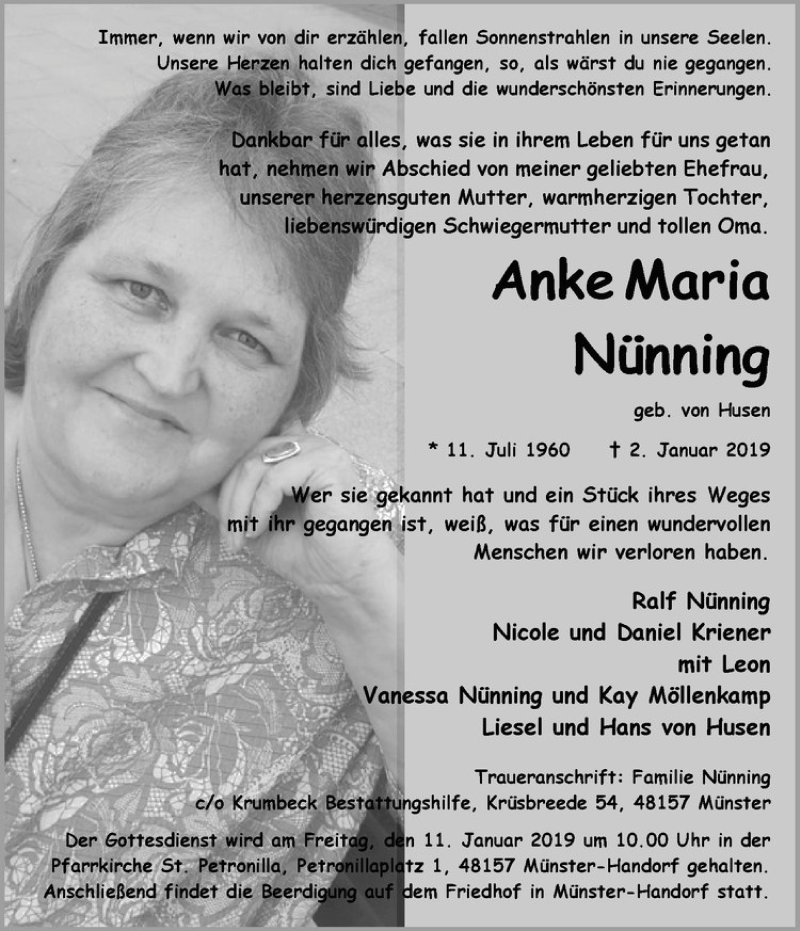 Immer, wenn wir von dir erzählen, fallen Sonnenstrahlen in unsere Seelen. Unsere Herzen halten dich gefangen, so, als wärst du nie gegangen. Was bleibt, sind Liebe und die wunderschönsten Erinnerungen.

Dankbar für alles, was sie in ihrem Leben für uns getan hat, nehmen wir Abschied von meiner geliebten Ehefrau, unserer herzensguten Mutter, warmherzigen Tochter, liebenswürdigen Schwiegermutter und tollen Oma.

Anke Maria Nünning

geb. von Husen

* 11. Juli 1960 † 2. Januar 2019

Wer sie gekannt hat und ein Stück ihres Weges mit ihr gegangen ist, weiß, was für einen wundervollen Menschen wir verloren haben.

Ralf Nünning
Nicole und Daniel Kriener
mit Leon
Vanessa Nünning und Kay Möllenkamp
Liesel und Hans von Husen

Traueranschrift: Familie Nünning
c/o Krumbeck Bestattungshilfe, Krüsbreede 54, 48157 Münster

Der Gottesdienst wird am Freitag, den 11. Januar 2019 um 10.00 Uhr in der Pfarrkirche St. Petronilla, Petronillaplatz 1, 48157 Münster-Handorf gehalten. Anschließend findet die Beerdigung auf dem Friedhof in Münster-Handorf statt.